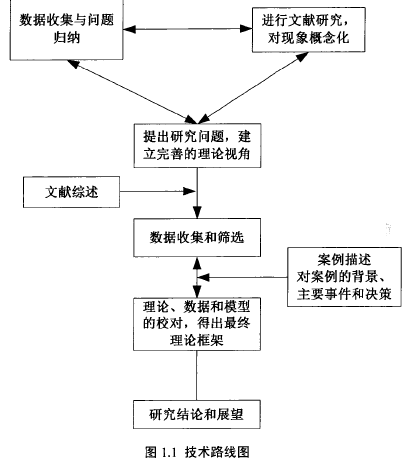 数据收集与问题归纳

进行文献研究，对现象概念化

提出研究问题，建立完善的理论视角

文献综述

数据收集和筛选

案例描述
对案例的背景、主要事件和决策

理论、数据和模型的校对，得出最终理论框架

研究结论和展望

图 1.1 技术路线图